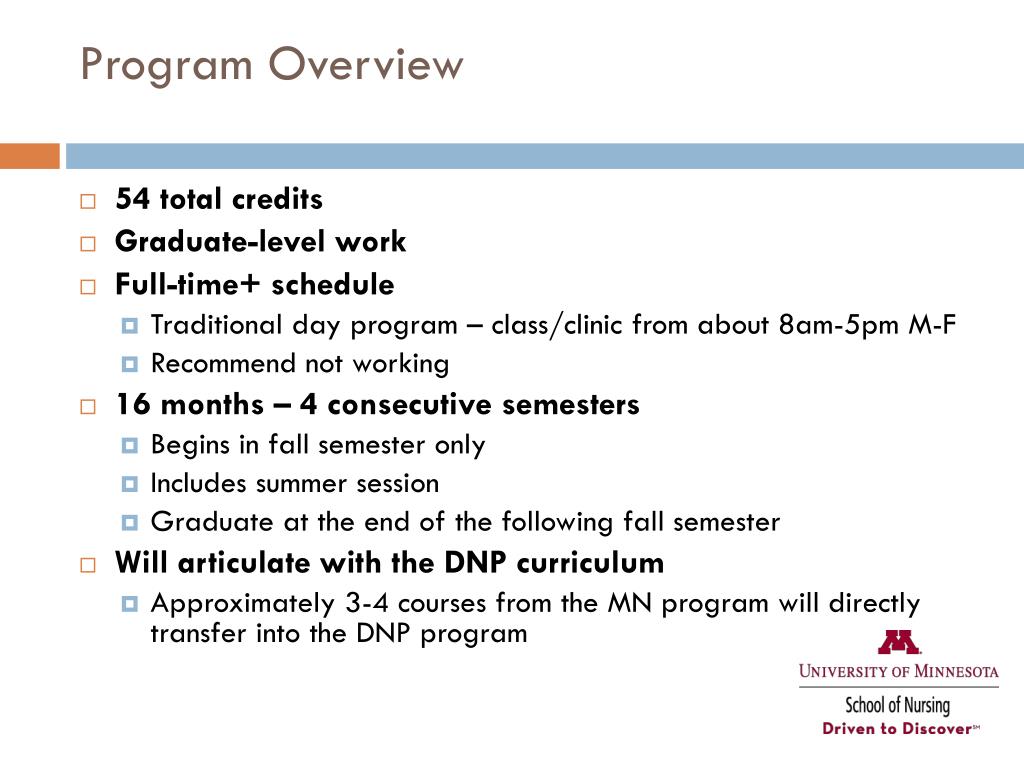 Program Overview

- 54 total credits
- Graduate-level work
- Full-time+ schedule
  - Traditional day program – class/clinic from about 8am-5pm M-F
  - Recommend not working
- 16 months – 4 consecutive semesters
  - Begins in fall semester only
  - Includes summer session
  - Graduate at the end of the following fall semester
- Will articulate with the DNP curriculum
  - Approximately 3-4 courses from the MN program will directly transfer into the DNP program

M
UNIVERSITY OF MINNESOTA
School of Nursing
Driven to Discover℠